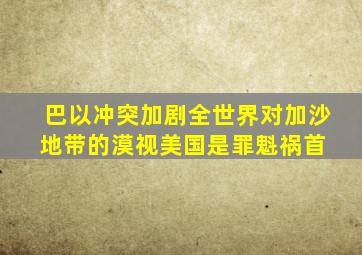 巴以冲突加剧全世界对加沙地带的漠视美国是罪魁祸首